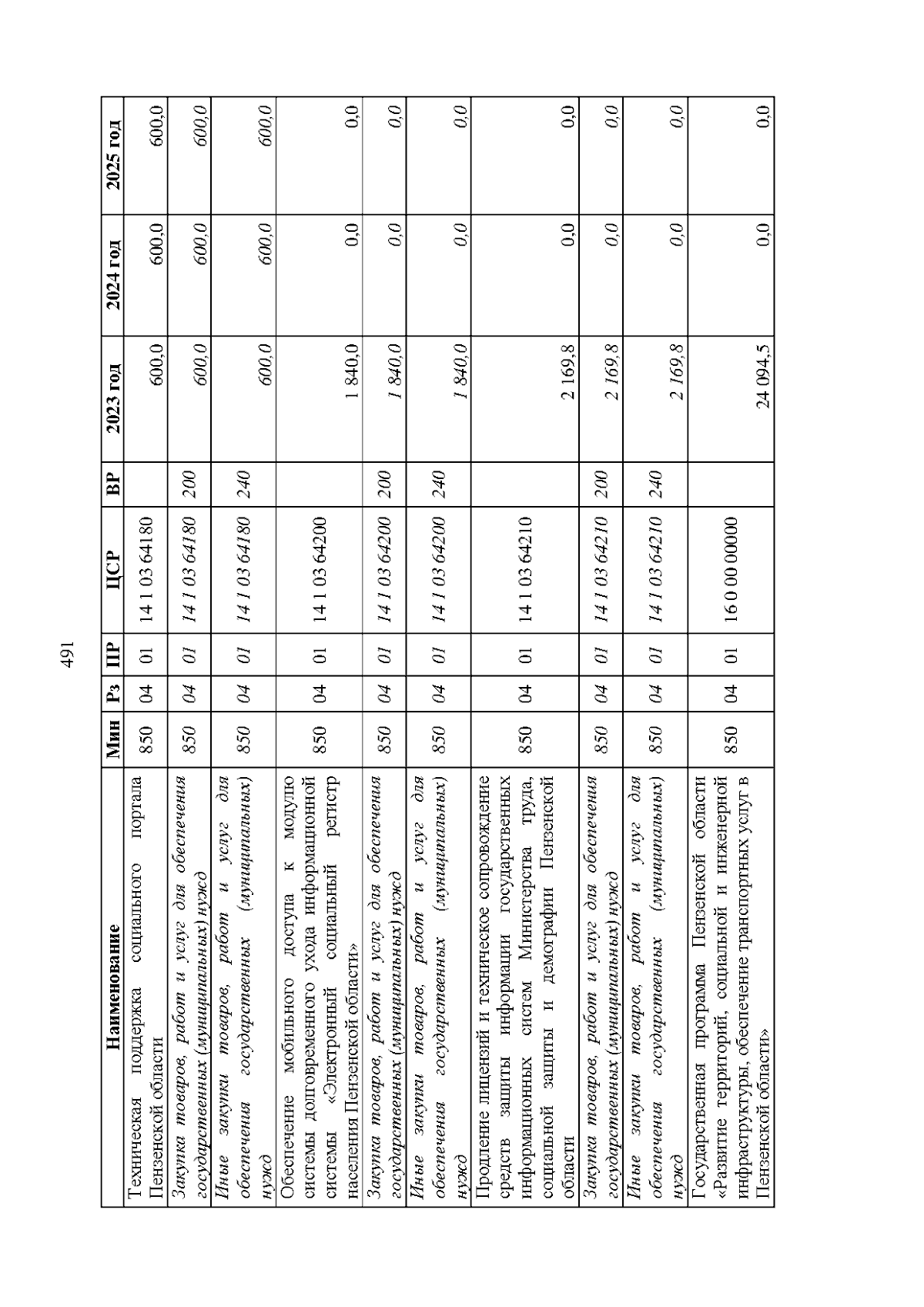 491

| Наименование | Мин | Рз | ПР | ЦСР | ВР | 2023 год | 2024 год | 2025 год |
|---|---|---|---|---|---|---|---|---|
| Техническая поддержка социального портала Пензенской области | 850 | 04 | 01 | 14 1 03 64180 | | 600,0 | 600,0 | 600,0 |
| Закупка товаров, работ и услуг для обеспечения государственных (муниципальных) нужд | 850 | 04 | 01 | 14 1 03 64180 | 200 | 600,0 | 600,0 | 600,0 |
| Иные закупки товаров, работ и услуг для обеспечения государственных (муниципальных) нужд | 850 | 04 | 01 | 14 1 03 64180 | 240 | 600,0 | 600,0 | 600,0 |
| Обеспечение мобильного доступа к модулю системы долговременного ухода информационной системы «Электронный социальный регистр населения Пензенской области» | 850 | 04 | 01 | 14 1 03 64200 | | 1 840,0 | 0,0 | 0,0 |
| Закупка товаров, работ и услуг для обеспечения государственных (муниципальных) нужд | 850 | 04 | 01 | 14 1 03 64200 | 200 | 1 840,0 | 0,0 | 0,0 |
| Иные закупки товаров, работ и услуг для обеспечения государственных (муниципальных) нужд | 850 | 04 | 01 | 14 1 03 64200 | 240 | 1 840,0 | 0,0 | 0,0 |
| Продление лицензий и техническое сопровождение средств защиты информации государственных информационных систем Министерства труда, социальной защиты и демографии Пензенской области | 850 | 04 | 01 | 14 1 03 64210 | | 2 169,8 | 0,0 | 0,0 |
| Закупка товаров, работ и услуг для обеспечения государственных (муниципальных) нужд | 850 | 04 | 01 | 14 1 03 64210 | 200 | 2 169,8 | 0,0 | 0,0 |
| Иные закупки товаров, работ и услуг для обеспечения государственных (муниципальных) нужд | 850 | 04 | 01 | 14 1 03 64210 | 240 | 2 169,8 | 0,0 | 0,0 |
| Государственная программа Пензенской области «Развитие территорий, социальной и инженерной инфраструктуры, обеспечение транспортных услуг в Пензенской области» | 850 | 04 | 01 | 16 0 00 00000 | | 24 094,5 | 0,0 | 0,0 |